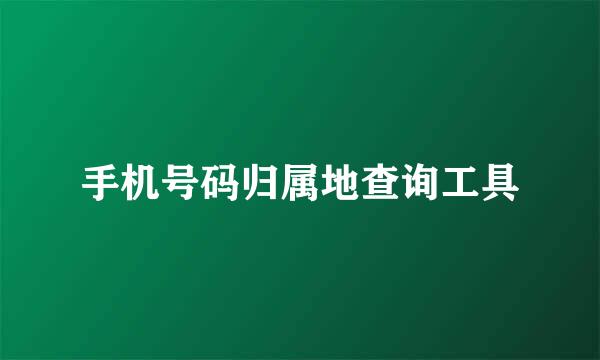 手机号码归属地查询工具